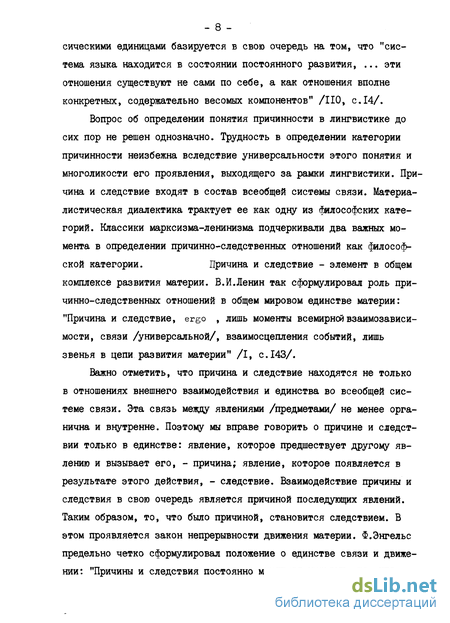 - 8 -

сическими единицами базируется в свою очередь на том, что "система языка находится в состоянии постоянного развития, ... эти отношения существуют не сами по себе, а как отношения вполне конкретных, содержательно весомых компонентов" /II0, с.I4/.

Вопрос об определении понятия причинности в лингвистике до сих пор не решен однозначно. Трудность в определении категории причинности неизбежна вследствие универсальности этого понятия и многоликости его проявления, выходящего за рамки лингвистики. Причина и следствие входят в состав всеобщей системы связи. Материалистическая диалектика трактует ее как одну из философских категорий. Классики марксизма-ленинизма подчеркивали два важных момента в определении причинно-следственных отношений как философской категории. Причина и следствие - элемент в общем комплексе развития материи. В.И.Ленин так сформулировал роль причинно-следственных отношений в общем мировом единстве материи: "Причина и следствие, ergo , лишь моменты всемирной взаимозависимости, связи /универсальной/, взаимосцепления событий, лишь звенья в цепи развития материи" /I, с.I43/.

Важно отметить, что причина и следствие находятся не только в отношениях внешнего взаимодействия и единства во всеобщей системе связи. Эта связь между явлениями /предметами/ не менее органична и внутренне. Поэтому мы вправе говорить о причине и следствии только в единстве: явление, которое предшествует другому явлению и вызывает его, - причина; явление, которое появляется в результате этого действия, - следствие. Взаимодействие причины и следствия в свою очередь является причиной последующих явлений. Таким образом, то, что было причиной, становится следствием. В этом проявляется закон непрерывности движения материи. Ф.Энгельс предельно четко сформулировал положение о единстве связи и движении: "Причины и следствия постоянно м

dsLib.net
библиотека диссертаций